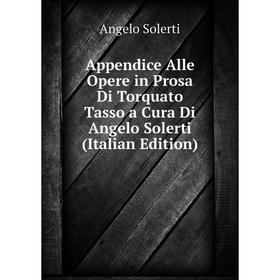 Angelo Solerti

Appendice Alle Opere in Prosa Di Torquato Tasso a Cura Di Angelo Solerti (Italian Edition)